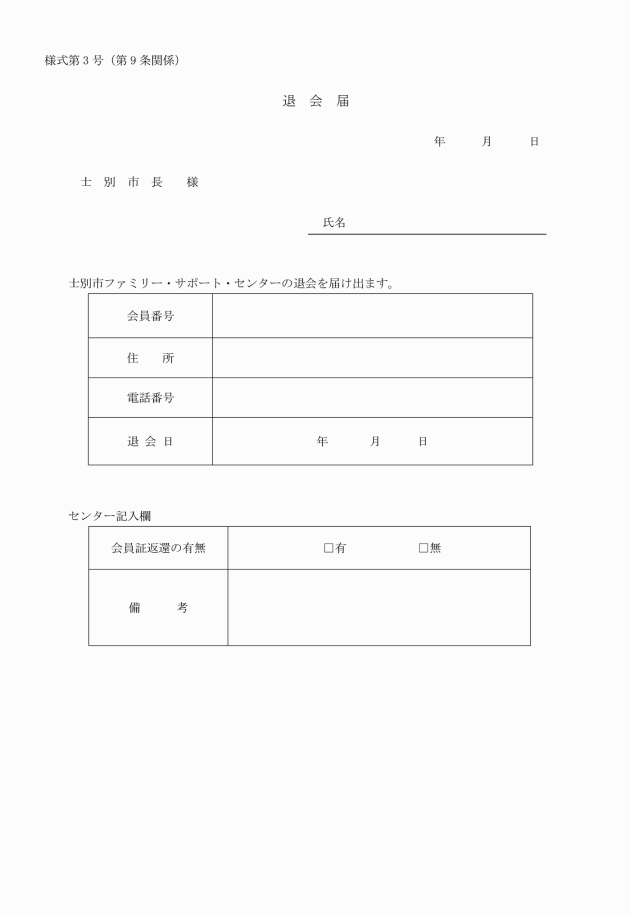 様式第３号（第９条関係）

退 会 届

年　　月　　日

士 別 市 長　様

氏名

士別市ファミリー・サポート・センターの退会を届け出ます。

| 会員番号 | |
|---|---|
| 住　所 | |
| 電話番号 | |
| 退 会 日 | 年　　月　　日 |

センター記入欄

| 会員証返還の有無 | □有　　□無 |
|---|---|
| 備　考 | |